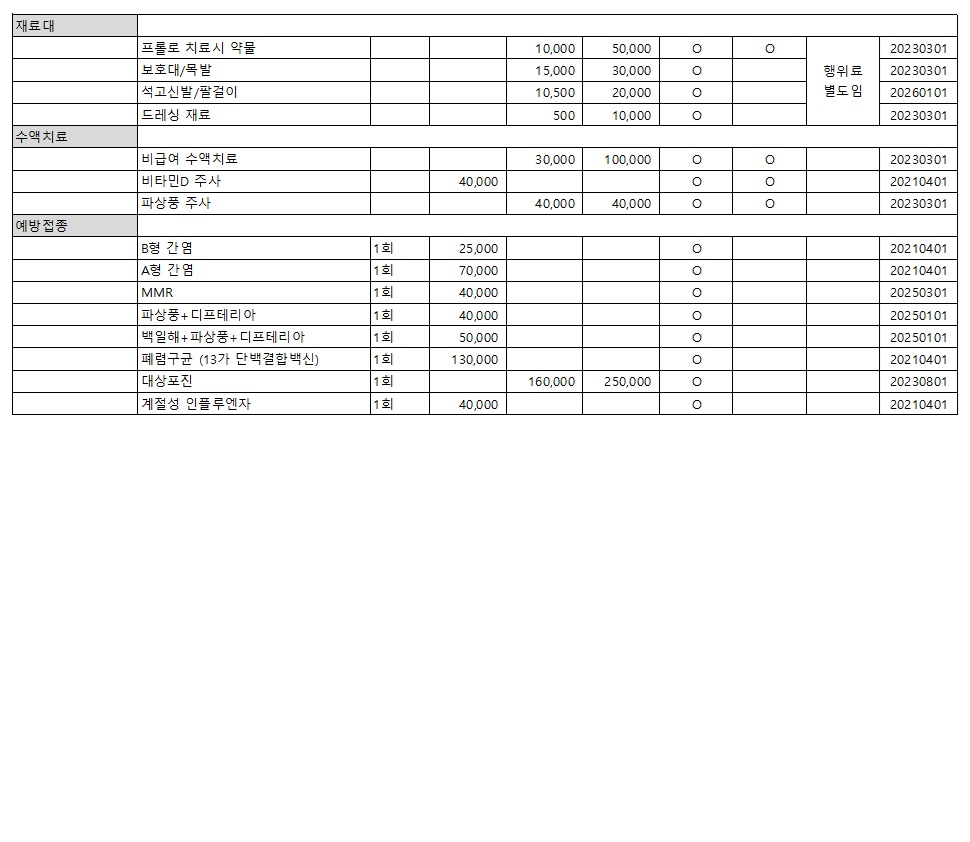 | 재료대 | | | | | | | | | |
|---|---|---|---|---|---|---|---|---|---|
| | 프롤로 치료시 약물 | | | 10,000 | 50,000 | O | O | 행위료 별도임 | 20230301 |
| | 보호대/목발 | | | 15,000 | 30,000 | O | | | 20230301 |
| | 석고신발/팔걸이 | | | 10,500 | 20,000 | O | | | 20260101 |
| | 드레싱 재료 | | | 500 | 10,000 | O | | | 20230301 |
| 수액치료 | | | | | | | | | |
| | 비급여 수액치료 | | | 30,000 | 100,000 | O | O | | 20230301 |
| | 비타민D 주사 | | 40,000 | | | O | O | | 20210401 |
| | 파상풍 주사 | | | 40,000 | 40,000 | O | O | | 20230301 |
| 예방접종 | | | | | | | | | |
| | B형 간염 | 1회 | 25,000 | | | O | | | 20210401 |
| | A형 간염 | 1회 | 70,000 | | | O | | | 20210401 |
| | MMR | 1회 | 40,000 | | | O | | | 20250301 |
| | 파상풍+디프테리아 | 1회 | 40,000 | | | O | | | 20250101 |
| | 백일해+파상풍+디프테리아 | 1회 | 50,000 | | | O | | | 20250101 |
| | 폐렴구균 (13가 단백결합백신) | 1회 | 130,000 | | | O | | | 20210401 |
| | 대상포진 | 1회 | | 160,000 | 250,000 | O | | | 20230801 |
| | 계절성 인플루엔자 | 1회 | 40,000 | | | O | | | 20210401 |